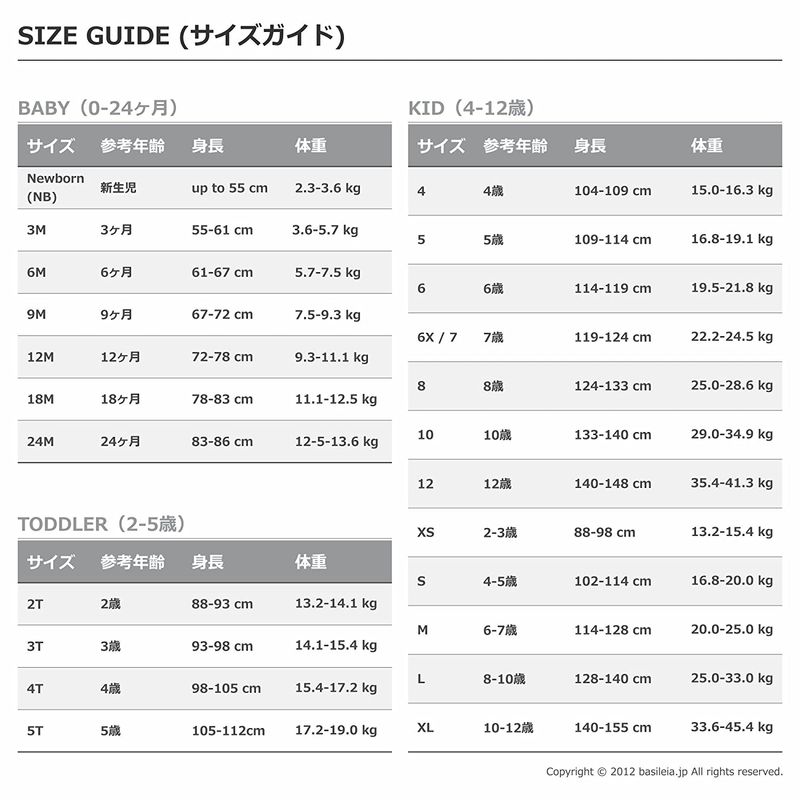 SIZE GUIDE (サイズガイド)

BABY（0-24ヶ月）

| サイズ | 参考年齢 | 身長 | 体重 |
|---|---|---|---|
| Newborn (NB) | 新生児 | up to 55 cm | 2.3-3.6 kg |
| 3M | 3ヶ月 | 55-61 cm | 3.6-5.7 kg |
| 6M | 6ヶ月 | 61-67 cm | 5.7-7.5 kg |
| 9M | 9ヶ月 | 67-72 cm | 7.5-9.3 kg |
| 12M | 12ヶ月 | 72-78 cm | 9.3-11.1 kg |
| 18M | 18ヶ月 | 78-83 cm | 11.1-12.5 kg |
| 24M | 24ヶ月 | 83-86 cm | 12-5-13.6 kg |

TODDLER（2-5歳）

| サイズ | 参考年齢 | 身長 | 体重 |
|---|---|---|---|
| 2T | 2歳 | 88-93 cm | 13.2-14.1 kg |
| 3T | 3歳 | 93-98 cm | 14.1-15.4 kg |
| 4T | 4歳 | 98-105 cm | 15.4-17.2 kg |
| 5T | 5歳 | 105-112cm | 17.2-19.0 kg |

KID（4-12歳）

| サイズ | 参考年齢 | 身長 | 体重 |
|---|---|---|---|
| 4 | 4歳 | 104-109 cm | 15.0-16.3 kg |
| 5 | 5歳 | 109-114 cm | 16.8-19.1 kg |
| 6 | 6歳 | 114-119 cm | 19.5-21.8 kg |
| 6X / 7 | 7歳 | 119-124 cm | 22.2-24.5 kg |
| 8 | 8歳 | 124-133 cm | 25.0-28.6 kg |
| 10 | 10歳 | 133-140 cm | 29.0-34.9 kg |
| 12 | 12歳 | 140-148 cm | 35.4-41.3 kg |
| XS | 2-3歳 | 88-98 cm | 13.2-15.4 kg |
| S | 4-5歳 | 102-114 cm | 16.8-20.0 kg |
| M | 6-7歳 | 114-128 cm | 20.0-25.0 kg |
| L | 8-10歳 | 128-140 cm | 25.0-33.0 kg |
| XL | 10-12歳 | 140-155 cm | 33.6-45.4 kg |

Copyright © 2012 basileia.jp All rights reserved.